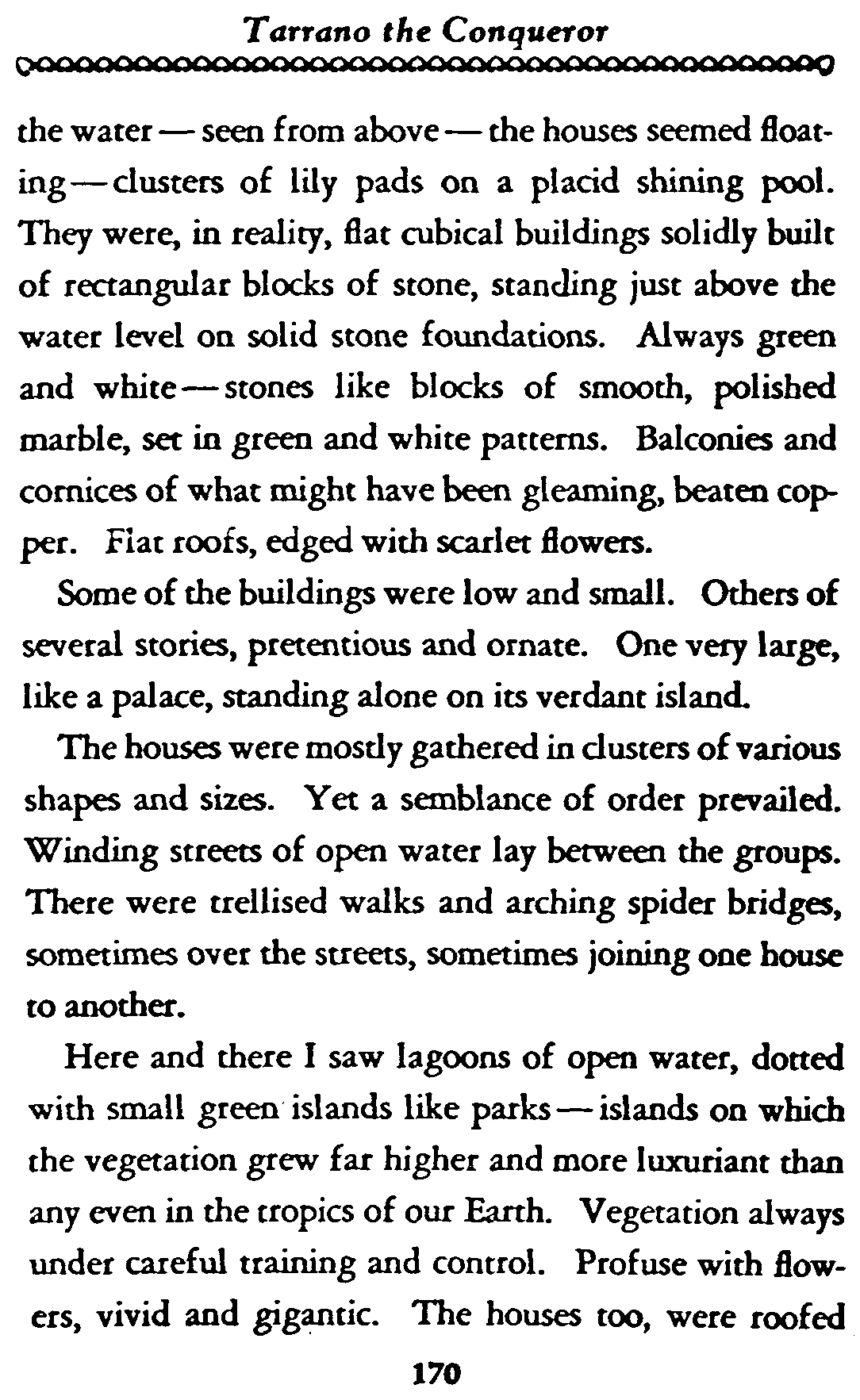 Tarrano the Conqueror

the water — seen from above — the houses seemed floating — clusters of lily pads on a placid shining pool. They were, in reality, flat cubical buildings solidly built of rectangular blocks of stone, standing just above the water level on solid stone foundations. Always green and white — stones like blocks of smooth, polished marble, set in green and white patterns. Balconies and cornices of what might have been gleaming, beaten copper. Flat roofs, edged with scarlet flowers.

Some of the buildings were low and small. Others of several stories, pretentious and ornate. One very large, like a palace, standing alone on its verdant island.

The houses were mostly gathered in clusters of various shapes and sizes. Yet a semblance of order prevailed. Winding streets of open water lay between the groups. There were trellised walks and arching spider bridges, sometimes over the streets, sometimes joining one house to another.

Here and there I saw lagoons of open water, dotted with small green islands like parks — islands on which the vegetation grew far higher and more luxuriant than any even in the tropics of our Earth. Vegetation always under careful training and control. Profuse with flowers, vivid and gigantic. The houses too, were roofed

170